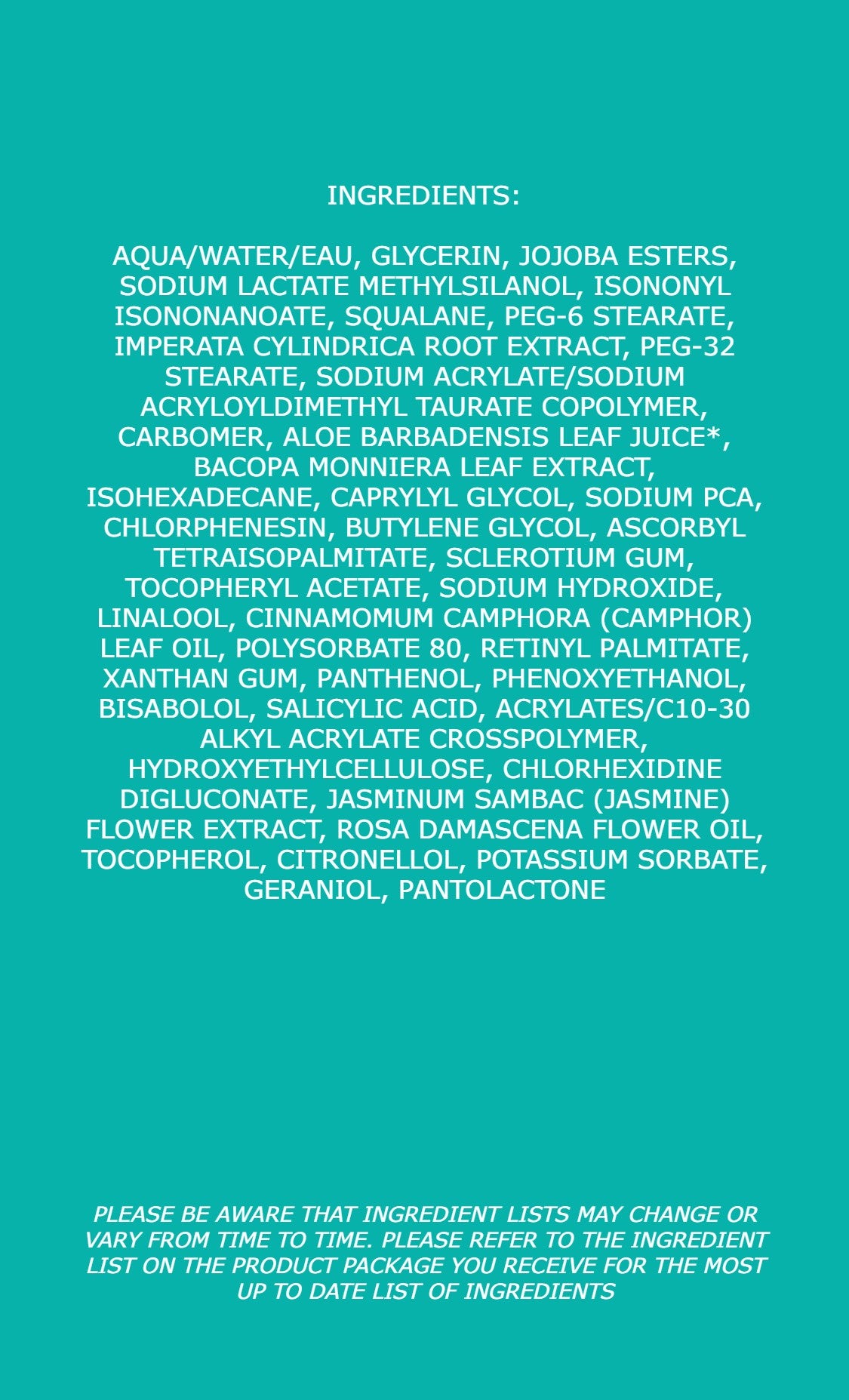 INGREDIENTS:

AQUA/WATER/EAU, GLYCERIN, JOJOBA ESTERS, SODIUM LACTATE METHYLSILANOL, ISONONYL ISONONANOATE, SQUALANE, PEG-6 STEARATE, IMPERATA CYLINDRICA ROOT EXTRACT, PEG-32 STEARATE, SODIUM ACRYLATE/SODIUM ACRYLOYLDIMETHYL TAURATE COPOLYMER, CARBOMER, ALOE BARBADENSIS LEAF JUICE*, BACOPA MONNIERA LEAF EXTRACT, ISOHEXADECANE, CAPRYLYL GLYCOL, SODIUM PCA, CHLORPHENESIN, BUTYLENE GLYCOL, ASCORBYL TETRAISOPALMITATE, SCLEROTIUM GUM, TOCOPHERYL ACETATE, SODIUM HYDROXIDE, LINALOOL, CINNAMOMUM CAMPHORA (CAMPHOR) LEAF OIL, POLYSORBATE 80, RETINYL PALMITATE, XANTHAN GUM, PANTHENOL, PHENOXYETHANOL, BISABOLOL, SALICYLIC ACID, ACRYLATES/C10-30 ALKYL ACRYLATE CROSSPOLYMER, HYDROXYETHYLCELLULOSE, CHLORHEXIDINE DIGLUCONATE, JASMINUM SAMBAC (JASMINE) FLOWER EXTRACT, ROSA DAMASCENA FLOWER OIL, TOCOPHEROL, CITRONELLOL, POTASSIUM SORBATE, GERANIOL, PANTOLACTONE

PLEASE BE AWARE THAT INGREDIENT LISTS MAY CHANGE OR VARY FROM TIME TO TIME. PLEASE REFER TO THE INGREDIENT LIST ON THE PRODUCT PACKAGE YOU RECEIVE FOR THE MOST UP TO DATE LIST OF INGREDIENTS